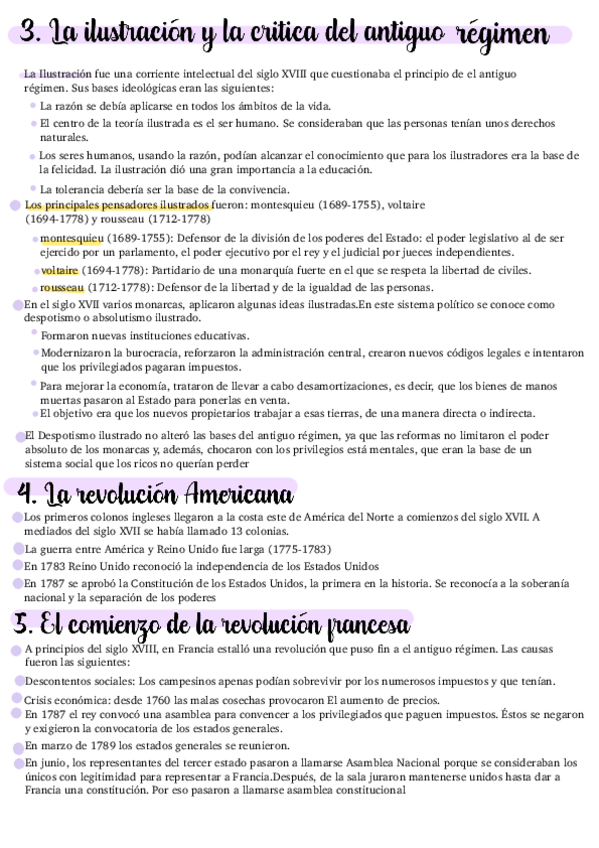 3. La ilustración y la critica del antiguo régimen

La Ilustración fue una corriente intelectual del siglo XVIII que cuestionaba el principio de el antiguo régimen. Sus bases ideológicas eran las siguientes:

La razón se debía aplicarse en todos los ámbitos de la vida.

El centro de la teoría ilustrada es el ser humano. Se consideraban que las personas tenían unos derechos naturales.

Los seres humanos, usando la razón, podían alcanzar el conocimiento que para los ilustradores era la base de la felicidad. La ilustración dió una gran importancia a la educación.

La tolerancia debería ser la base de la convivencia.

Los principales pensadores ilustrados fueron: montesquieu (1689-1755), voltaire (1694-1778) y rousseau (1712-1778)

montesquieu (1689-1755): Defensor de la división de los poderes del Estado: el poder legislativo al de ser ejercido por un parlamento, el poder ejecutivo por el rey y el judicial por jueces independientes.

voltaire (1694-1778): Partidario de una monarquía fuerte en el que se respeta la libertad de civiles.

rousseau (1712-1778): Defensor de la libertad y de la igualdad de las personas.

En el siglo XVII varios monarcas, aplicaron algunas ideas ilustradas.En este sistema político se conoce como despotismo o absolutismo ilustrado.

Formaron nuevas instituciones educativas.

Modernizaron la burocracia, reforzaron la administración central, crearon nuevos códigos legales e intentaron que los privilegiados pagaran impuestos.

Para mejorar la economía, trataron de llevar a cabo desamortizaciones, es decir, que los bienes de manos muertas pasaron al Estado para ponerlas en venta.

El objetivo era que los nuevos propietarios trabajar a esas tierras, de una manera directa o indirecta.

El Despotismo ilustrado no alteró las bases del antiguo régimen, ya que las reformas no limitaron el poder absoluto de los monarcas y, además, chocaron con los privilegios está mentales, que eran la base de un sistema social que los ricos no querían perder

4. La revolución Americana

Los primeros colonos ingleses llegaron a la costa este de América del Norte a comienzos del siglo XVII. A mediados del siglo XVII se había llamado 13 colonias.

La guerra entre América y Reino Unido fue larga (1775-1783)

En 1783 Reino Unido reconoció la independencia de los Estados Unidos

En 1787 se aprobó la Constitución de los Estados Unidos, la primera en la historia. Se reconocía a la soberanía nacional y la separación de los poderes

5. El comienzo de la revolución francesa

A principios del siglo XVIII, en Francia estalló una revolución que puso fin a el antiguo régimen. Las causas fueron las siguientes:

Descontentos sociales: Los campesinos apenas podían sobrevivir por los numerosos impuestos y que tenían.

Crisis económica: desde 1760 las malas cosechas provocaron El aumento de precios.

En 1787 el rey convocó una asamblea para convencer a los privilegiados que paguen impuestos. Éstos se negaron y exigieron la convocatoria de los estados generales.

En marzo de 1789 los estados generales se reunieron.

En junio, los representantes del tercer estado pasaron a llamarse Asamblea Nacional porque se consideraban los únicos con legitimidad para representar a Francia.Después, de la sala juraron mantenerse unidos hasta dar a Francia una constitución. Por eso pasaron a llamarse asamblea constitucional